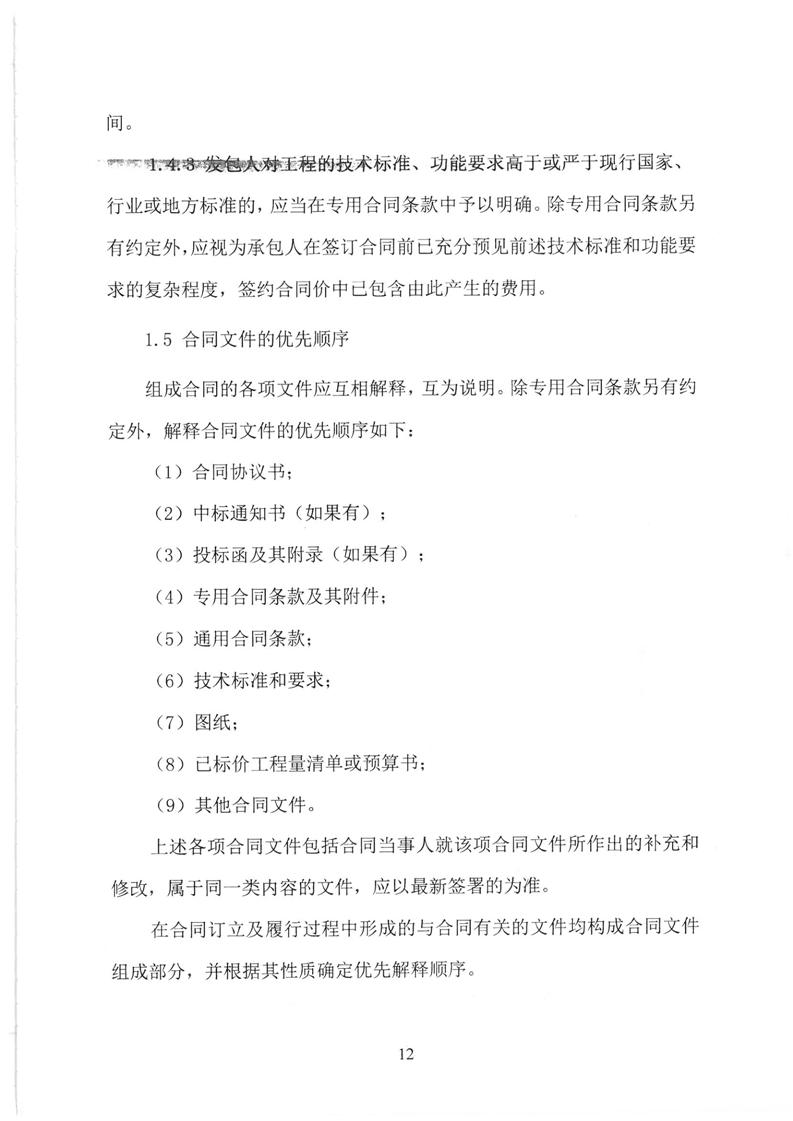 间。

1.4.3 发包人对工程的技术标准、功能要求高于或严于现行国家、行业或地方标准的，应当在专用合同条款中予以明确。除专用合同条款另有约定外，应视为承包人在签订合同前已充分预见前述技术标准和功能要求的复杂程度，签约合同价中已包含由此产生的费用。

1.5 合同文件的优先顺序

组成合同的各项文件应互相解释，互为说明。除专用合同条款另有约定外，解释合同文件的优先顺序如下：

（1）合同协议书；

（2）中标通知书（如果有）；

（3）投标函及其附录（如果有）；

（4）专用合同条款及其附件；

（5）通用合同条款；

（6）技术标准和要求；

（7）图纸；

（8）已标价工程量清单或预算书；

（9）其他合同文件。

上述各项合同文件包括合同当事人就该项合同文件所作出的补充和修改，属于同一类内容的文件，应以最新签署的为准。

在合同订立及履行过程中形成的与合同有关的文件均构成合同文件组成部分，并根据其性质确定优先解释顺序。

12